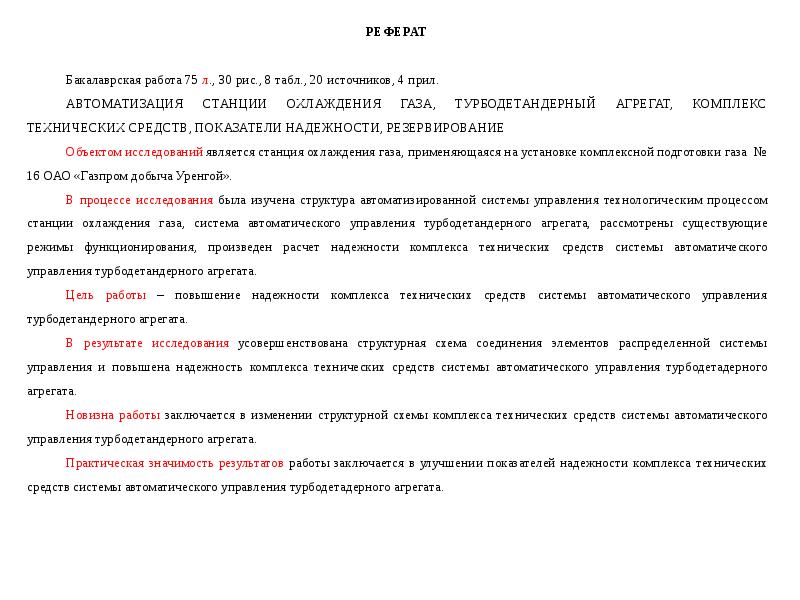 РЕФЕРАТ

Бакалаврская работа 75 л., 30 рис., 8 табл., 20 источников, 4 прил.

АВТОМАТИЗАЦИЯ СТАНЦИИ ОХЛАЖДЕНИЯ ГАЗА, ТУРБОДЕТАНДЕРНЫЙ АГРЕГАТ, КОМПЛЕКС ТЕХНИЧЕСКИХ СРЕДСТВ, ПОКАЗАТЕЛИ НАДЕЖНОСТИ, РЕЗЕРВИРОВАНИЕ

Объектом исследований является станция охлаждения газа, применяющаяся на установке комплексной подготовки газа № 16 ОАО «Газпром добыча Уренгой».

В процессе исследования была изучена структура автоматизированной системы управления технологическим процессом станции охлаждения газа, система автоматического управления турбодетандерного агрегата, рассмотрены существующие режимы функционирования, произведен расчет надежности комплекса технических средств системы автоматического управления турбодетандерного агрегата.

Цель работы – повышение надежности комплекса технических средств системы автоматического управления турбодетандерного агрегата.

В результате исследования усовершенствована структурная схема соединения элементов распределенной системы управления и повышена надежность комплекса технических средств системы автоматического управления турбодетадерного агрегата.

Новизна работы заключается в изменении структурной схемы комплекса технических средств системы автоматического управления турбодетандерного агрегата.

Практическая значимость результатов работы заключается в улучшении показателей надежности комплекса технических средств системы автоматического управления турбодетадерного агрегата.